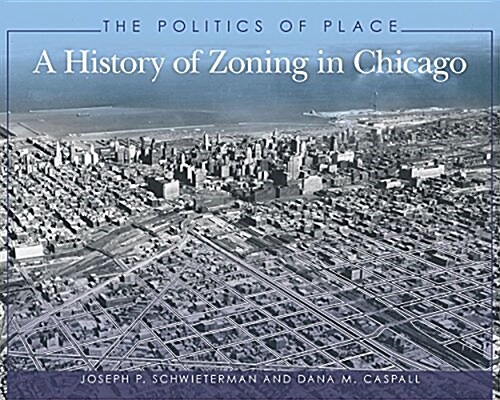 THE POLITICS OF PLACE
A History of Zoning in Chicago

JOSEPH P. SCHWIETERMAN AND DANA M. CASPALL